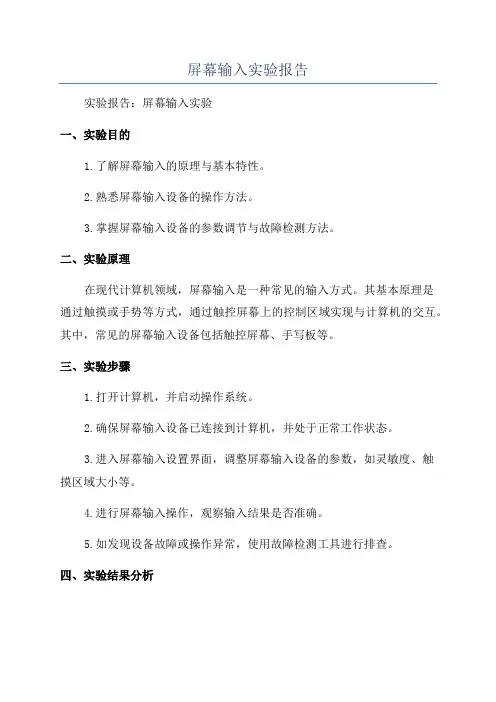 屏幕输入实验报告

实验报告：屏幕输入实验

一、实验目的

1.了解屏幕输入的原理与基本特性。

2.熟悉屏幕输入设备的操作方法。

3.掌握屏幕输入设备的参数调节与故障检测方法。

二、实验原理

在现代计算机领域，屏幕输入是一种常见的输入方式。其基本原理是通过触摸或手势等方式，通过触控屏幕上的控制区域实现与计算机的交互。其中，常见的屏幕输入设备包括触控屏幕、手写板等。

三、实验步骤

1.打开计算机，并启动操作系统。

2.确保屏幕输入设备已连接到计算机，并处于正常工作状态。

3.进入屏幕输入设置界面，调整屏幕输入设备的参数，如灵敏度、触摸区域大小等。

4.进行屏幕输入操作，观察输入结果是否准确。

5.如发现设备故障或操作异常，使用故障检测工具进行排查。

四、实验结果分析